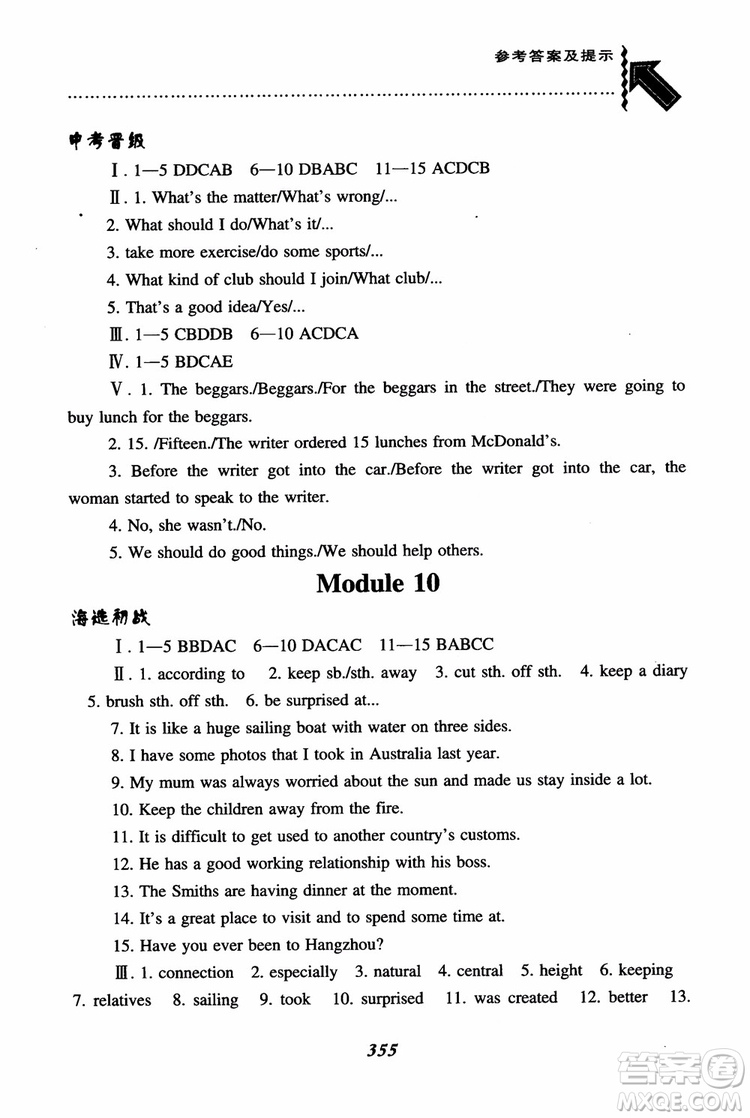 参考答案及提示

中考晋级

Ⅰ. 1—5 DDCAB 6—10 DBABC 11—15 ACDCB

Ⅱ. 1. What's the matter/What's wrong/...

2. What should I do/What's it/...

3. take more exercise/do some sports/...

4. What kind of club should I join/What club/...

5. That's a good idea/Yes/...

Ⅲ. 1—5 CBDDB 6—10 ACDCA

Ⅳ. 1—5 BDCAE

Ⅴ. 1. The beggars./Beggars./For the beggars in the street./They were going to buy lunch for the beggars.

2. 15. /Fifteen./The writer ordered 15 lunches from McDonald's.

3. Before the writer got into the car./Before the writer got into the car, the woman started to speak to the writer.

4. No, she wasn't./No.

5. We should do good things./We should help others.

Module 10

海选初战

Ⅰ. 1—5 BBDAC 6—10 DACAC 11—15 BABCC

Ⅱ. 1. according to 2. keep sb./sth. away 3. cut sth. off sth. 4. keep a diary 5. brush sth. off sth. 6. be surprised at...

7. It is like a huge sailing boat with water on three sides.

8. I have some photos that I took in Australia last year.

9. My mum was always worried about the sun and made us stay inside a lot.

10. Keep the children away from the fire.

11. It is difficult to get used to another country's customs.

12. He has a good working relationship with his boss.

13. The Smiths are having dinner at the moment.

14. It's a great place to visit and to spend some time at.

15. Have you ever been to Hangzhou?

Ⅲ. 1. connection 2. especially 3. natural 4. central 5. height 6. keeping 7. relatives 8. sailing 9. took 10. surprised 11. was created 12. better 13.

355

答案圈 MXQE.COM